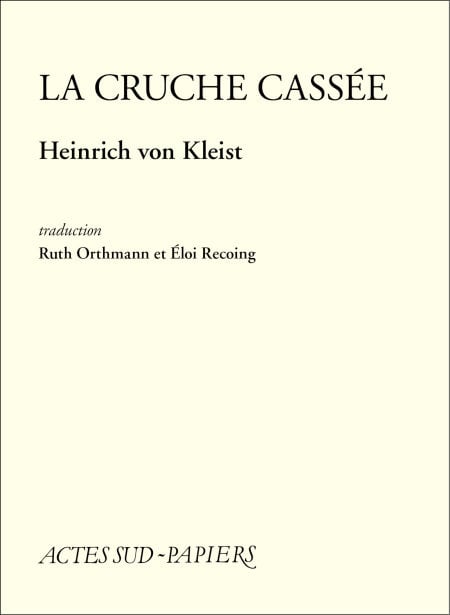 LA CRUCHE CASSÉE

Heinrich von Kleist

traduction

Ruth Orthmann et Éloi Recoing

ACTES SUD - PAPIERS